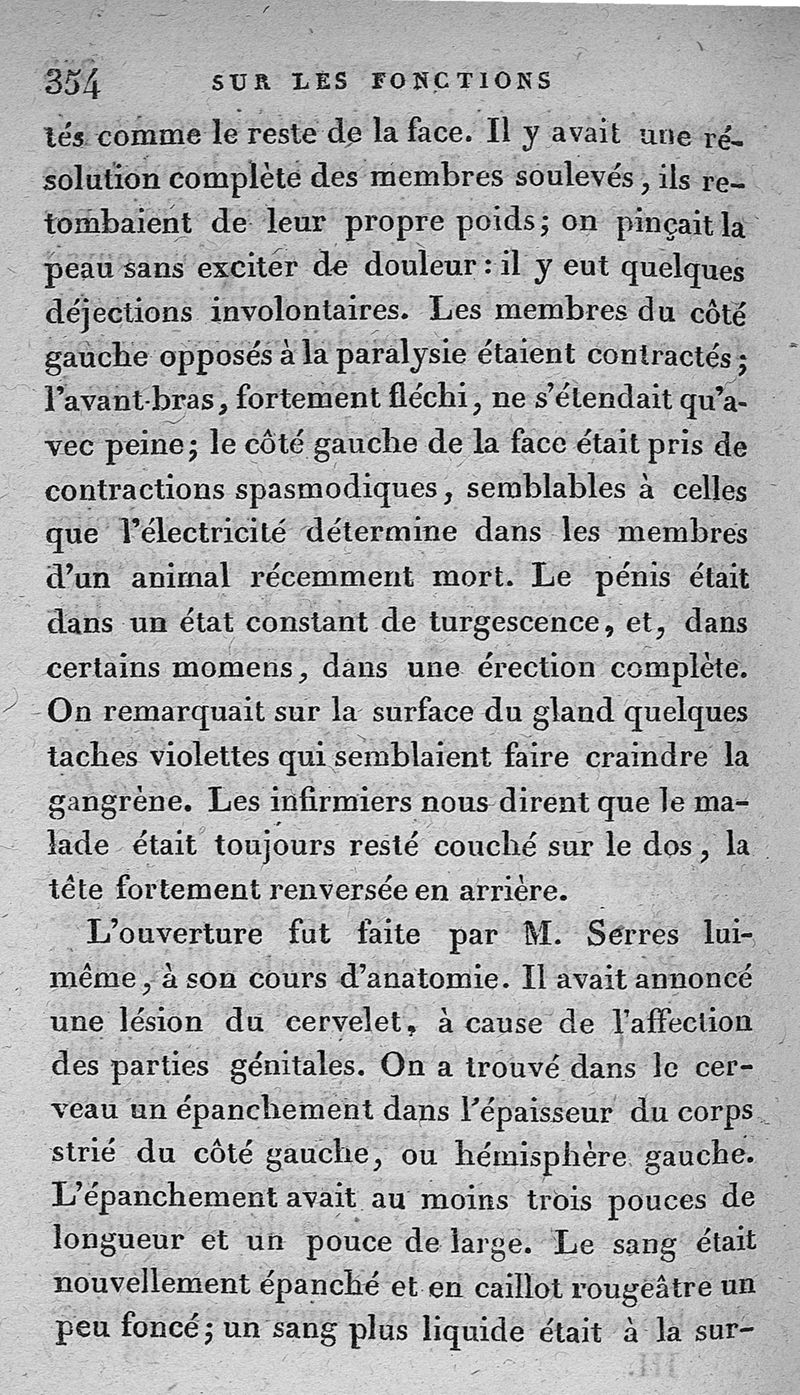 354 SUR LES FONCTIONS

tés comme le reste de la face. Il y avait une résolution complète des membres soulevés, ils retombaient de leur propre poids; on pinçait la peau sans exciter de douleur : il y eut quelques déjections involontaires. Les membres du côté gauche opposés à la paralysie étaient contractés; l'avant-bras, fortement fléchi, ne s'étendait qu'avec peine; le côté gauche de la face était pris de contractions spasmodiques, semblables à celles que l'électricité détermine dans les membres d'un animal récemment mort. Le pénis était dans un état constant de turgescence, et, dans certains momens, dans une érection complète. On remarquait sur la surface du gland quelques taches violettes qui semblaient faire craindre la gangrène. Les infirmiers nous dirent que le malade était toujours resté couché sur le dos, la tête fortement renversée en arrière.

L'ouverture fut faite par M. Serres lui-même, à son cours d'anatomie. Il avait annoncé une lésion du cervelet, à cause de l'affection des parties génitales. On a trouvé dans le cerveau un épanchement dans l'épaisseur du corps strié du côté gauche, ou hémisphère gauche. L'épanchement avait au moins trois pouces de longueur et un pouce de large. Le sang était nouvellement épanché et en caillot rougeâtre un peu foncé; un sang plus liquide était à la sur-